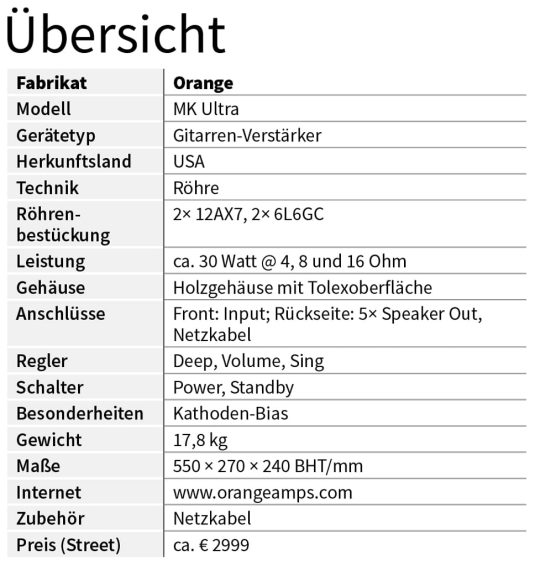 Übersicht

| Fabrikat | Orange |
|---|---|
| Modell | MK Ultra |
| Gerätetyp | Gitarren-Verstärker |
| Herkunftsland | USA |
| Technik | Röhre |
| Röhrenbestückung | 2× 12AX7, 2× 6L6GC |
| Leistung | ca. 30 Watt @ 4, 8 und 16 Ohm |
| Gehäuse | Holzgehäuse mit Tolexoberfläche |
| Anschlüsse | Front: Input; Rückseite: 5× Speaker Out, Netzkabel |
| Regler | Deep, Volume, Sing |
| Schalter | Power, Standby |
| Besonderheiten | Kathoden-Bias |
| Gewicht | 17,8 kg |
| Maße | 550 × 270 × 240 BHT/mm |
| Internet | www.orangeamps.com |
| Zubehör | Netzkabel |
| Preis (Street) | ca. € 2999 |